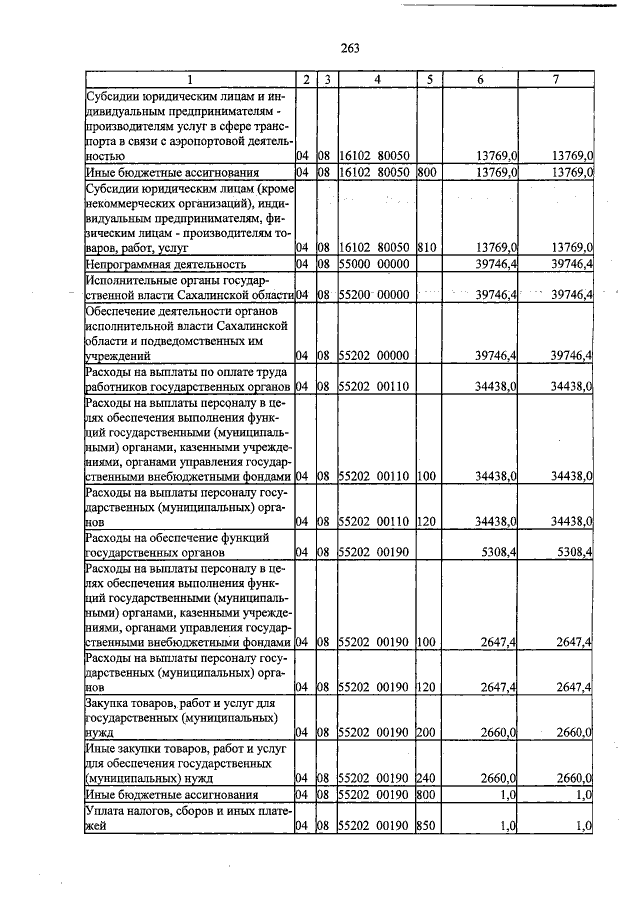 263

| 1 | 2 | 3 | 4 | 5 | 6 | 7 |
|---|---|---|---|---|---|---|
| Субсидии юридическим лицам и индивидуальным предпринимателям - производителям услуг в сфере транспорта в связи с аэропортовой деятельностью | 04 | 08 | 16102 80050 | | 13769,0 | 13769,0 |
| Иные бюджетные ассигнования | 04 | 08 | 16102 80050 | 800 | 13769,0 | 13769,0 |
| Субсидии юридическим лицам (кроме некоммерческих организаций), индивидуальным предпринимателям, физическим лицам - производителям товаров, работ, услуг | 04 | 08 | 16102 80050 | 810 | 13769,0 | 13769,0 |
| Непрограммная деятельность | 04 | 08 | 55000 00000 | | 39746,4 | 39746,4 |
| Исполнительные органы государственной власти Сахалинской области | 04 | 08 | 55200 00000 | | 39746,4 | 39746,4 |
| Обеспечение деятельности органов исполнительной власти Сахалинской области и подведомственных им учреждений | 04 | 08 | 55202 00000 | | 39746,4 | 39746,4 |
| Расходы на выплаты по оплате труда работников государственных органов | 04 | 08 | 55202 00110 | | 34438,0 | 34438,0 |
| Расходы на выплаты персоналу в целях обеспечения выполнения функций государственными (муниципальными) органами, казенными учреждениями, органами управления государственными внебюджетными фондами | 04 | 08 | 55202 00110 | 100 | 34438,0 | 34438,0 |
| Расходы на выплаты персоналу государственных (муниципальных) органов | 04 | 08 | 55202 00110 | 120 | 34438,0 | 34438,0 |
| Расходы на обеспечение функций государственных органов | 04 | 08 | 55202 00190 | | 5308,4 | 5308,4 |
| Расходы на выплаты персоналу в целях обеспечения выполнения функций государственными (муниципальными) органами, казенными учреждениями, органами управления государственными внебюджетными фондами | 04 | 08 | 55202 00190 | 100 | 2647,4 | 2647,4 |
| Расходы на выплаты персоналу государственных (муниципальных) органов | 04 | 08 | 55202 00190 | 120 | 2647,4 | 2647,4 |
| Закупка товаров, работ и услуг для государственных (муниципальных) нужд | 04 | 08 | 55202 00190 | 200 | 2660,0 | 2660,0 |
| Иные закупки товаров, работ и услуг для обеспечения государственных (муниципальных) нужд | 04 | 08 | 55202 00190 | 240 | 2660,0 | 2660,0 |
| Иные бюджетные ассигнования | 04 | 08 | 55202 00190 | 800 | 1,0 | 1,0 |
| Уплата налогов, сборов и иных платежей | 04 | 08 | 55202 00190 | 850 | 1,0 | 1,0 |